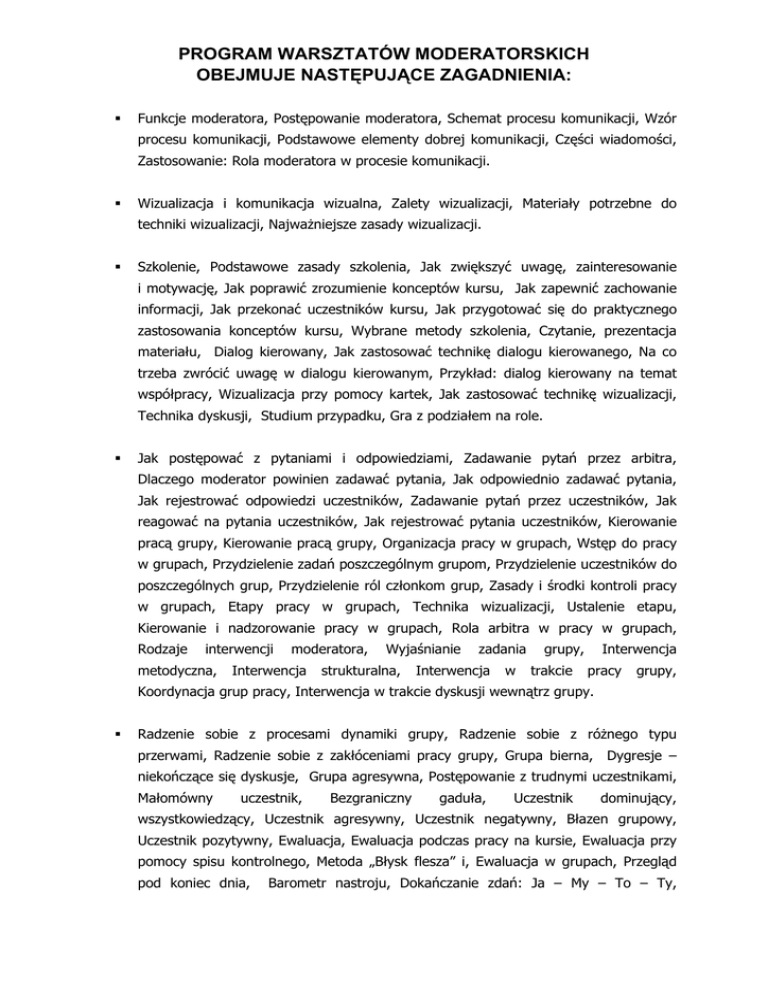 PROGRAM WARSZTATÓW MODERATORSKICH
OBEJMUJE NASTĘPUJĄCE ZAGADNIENIA:

▪ Funkcje moderatora, Postępowanie moderatora, Schemat procesu komunikacji, Wzór procesu komunikacji, Podstawowe elementy dobrej komunikacji, Części wiadomości, Zastosowanie: Rola moderatora w procesie komunikacji.

▪ Wizualizacja i komunikacja wizualna, Zalety wizualizacji, Materiały potrzebne do techniki wizualizacji, Najważniejsze zasady wizualizacji.

▪ Szkolenie, Podstawowe zasady szkolenia, Jak zwiększyć uwagę, zainteresowanie i motywację, Jak poprawić zrozumienie konceptów kursu, Jak zapewnić zachowanie informacji, Jak przekonać uczestników kursu, Jak przygotować się do praktycznego zastosowania konceptów kursu, Wybrane metody szkolenia, Czytanie, prezentacja materiału, Dialog kierowany, Jak zastosować technikę dialogu kierowanego, Na co trzeba zwrócić uwagę w dialogu kierowanym, Przykład: dialog kierowany na temat współpracy, Wizualizacja przy pomocy kartek, Jak zastosować technikę wizualizacji, Technika dyskusji, Studium przypadku, Gra z podziałem na role.

▪ Jak postępować z pytaniami i odpowiedziami, Zadawanie pytań przez arbitra, Dlaczego moderator powinien zadawać pytania, Jak odpowiednio zadawać pytania, Jak rejestrować odpowiedzi uczestników, Zadawanie pytań przez uczestników, Jak reagować na pytania uczestników, Jak rejestrować pytania uczestników, Kierowanie pracą grupy, Kierowanie pracą grupy, Organizacja pracy w grupach, Wstęp do pracy w grupach, Przydzielenie zadań poszczególnym grupom, Przydzielenie uczestników do poszczególnych grup, Przydzielenie ról członkom grup, Zasady i środki kontroli pracy w grupach, Etapy pracy w grupach, Technika wizualizacji, Ustalenie etapu, Kierowanie i nadzorowanie pracy w grupach, Rola arbitra w pracy w grupach, Rodzaje interwencji moderatora, Wyjaśnianie zadania grupy, Interwencja metodyczna, Interwencja strukturalna, Interwencja w trakcie pracy grupy, Koordynacja grup pracy, Interwencja w trakcie dyskusji wewnątrz grupy.

▪ Radzenie sobie z procesami dynamiki grupy, Radzenie sobie z różnego typu przerwami, Radzenie sobie z zakłóceniami pracy grupy, Grupa bierna, Dygresje – niekończące się dyskusje, Grupa agresywna, Postępowanie z trudnymi uczestnikami, Małomówny uczestnik, Bezgraniczny gaduła, Uczestnik dominujący, wszystkowiedzący, Uczestnik agresywny, Uczestnik negatywny, Błazen grupowy, Uczestnik pozytywny, Ewaluacja, Ewaluacja podczas pracy na kursie, Ewaluacja przy pomocy spisu kontrolnego, Metoda „Błysk flesza” i, Ewaluacja w grupach, Przegląd pod koniec dnia, Barometr nastroju, Dokańczanie zdań: Ja – My – To – Ty,